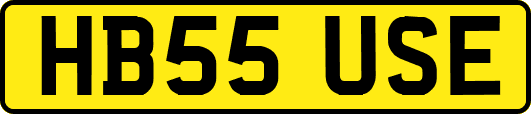 HB55 USE